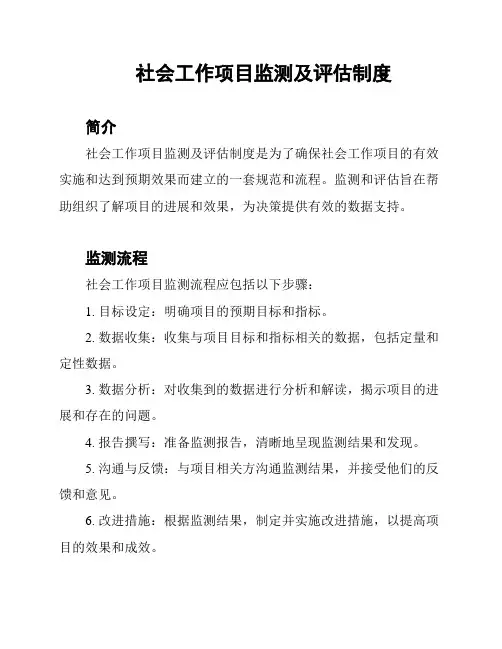 社会工作项目监测及评估制度

简介

社会工作项目监测及评估制度是为了确保社会工作项目的有效实施和达到预期效果而建立的一套规范和流程。监测和评估旨在帮助组织了解项目的进展和效果，为决策提供有效的数据支持。

监测流程

社会工作项目监测流程应包括以下步骤：

1. 目标设定：明确项目的预期目标和指标。

2. 数据收集：收集与项目目标和指标相关的数据，包括定量和定性数据。

3. 数据分析：对收集到的数据进行分析和解读，揭示项目的进展和存在的问题。

4. 报告撰写：准备监测报告，清晰地呈现监测结果和发现。

5. 沟通与反馈：与项目相关方沟通监测结果，并接受他们的反馈和意见。

6. 改进措施：根据监测结果，制定并实施改进措施，以提高项目的效果和成效。